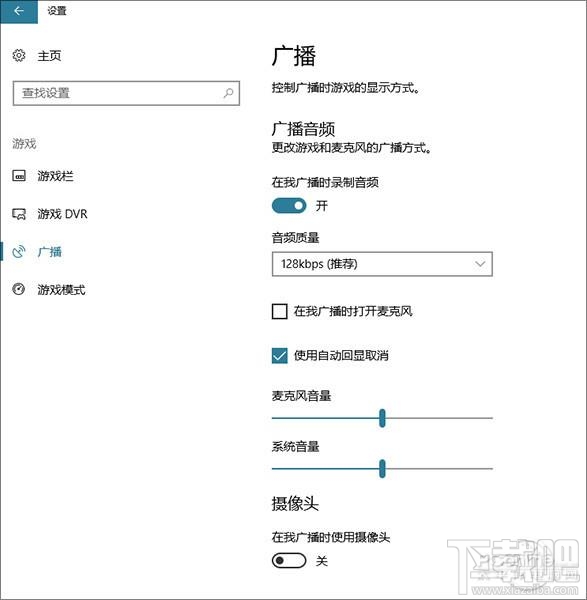 设置

主页

查找设置

游戏

游戏栏

游戏 DVR

广播

游戏模式

广播

控制广播时游戏的显示方式。

广播音频

更改游戏和麦克风的广播方式。

在我广播时录制音频

开

音频质量

128kbps (推荐)

在我广播时打开麦克风

使用自动回显取消

麦克风音量

系统音量

摄像头

在我广播时使用摄像头

关

下载吧
www.xiazaiba.com